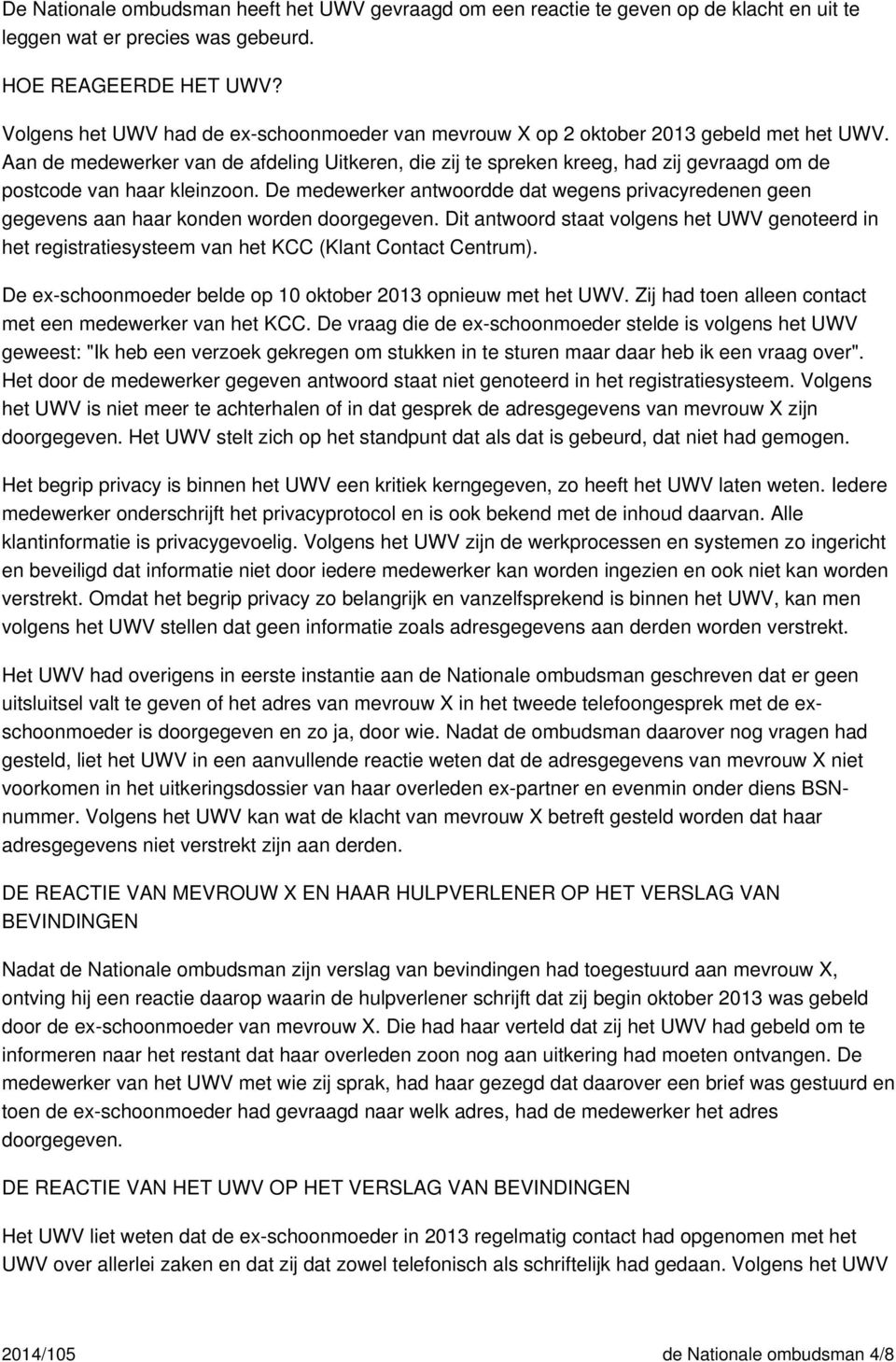 De Nationale ombudsman heeft het UWV gevraagd om een reactie te geven op de klacht en uit te leggen wat er precies was gebeurd.

HOE REAGEERDE HET UWV?

Volgens het UWV had de ex-schoonmoeder van mevrouw X op 2 oktober 2013 gebeld met het UWV. Aan de medewerker van de afdeling Uitkeren, die zij te spreken kreeg, had zij gevraagd om de postcode van haar kleinzoon. De medewerker antwoordde dat wegens privacyredenen geen gegevens aan haar konden worden doorgegeven. Dit antwoord staat volgens het UWV genoteerd in het registratiesysteem van het KCC (Klant Contact Centrum).

De ex-schoonmoeder belde op 10 oktober 2013 opnieuw met het UWV. Zij had toen alleen contact met een medewerker van het KCC. De vraag die de ex-schoonmoeder stelde is volgens het UWV geweest: "Ik heb een verzoek gekregen om stukken in te sturen maar daar heb ik een vraag over". Het door de medewerker gegeven antwoord staat niet genoteerd in het registratiesysteem. Volgens het UWV is niet meer te achterhalen of in dat gesprek de adresgegevens van mevrouw X zijn doorgegeven. Het UWV stelt zich op het standpunt dat als dat is gebeurd, dat niet had gemogen.

Het begrip privacy is binnen het UWV een kritiek kerngegeven, zo heeft het UWV laten weten. Iedere medewerker onderschrijft het privacyprotocol en is ook bekend met de inhoud daarvan. Alle klantinformatie is privacygevoelig. Volgens het UWV zijn de werkprocessen en systemen zo ingericht en beveiligd dat informatie niet door iedere medewerker kan worden ingezien en ook niet kan worden verstrekt. Omdat het begrip privacy zo belangrijk en vanzelfsprekend is binnen het UWV, kan men volgens het UWV stellen dat geen informatie zoals adresgegevens aan derden worden verstrekt.

Het UWV had overigens in eerste instantie aan de Nationale ombudsman geschreven dat er geen uitsluitsel valt te geven of het adres van mevrouw X in het tweede telefoongesprek met de ex-schoonmoeder is doorgegeven en zo ja, door wie. Nadat de ombudsman daarover nog vragen had gesteld, liet het UWV in een aanvullende reactie weten dat de adresgegevens van mevrouw X niet voorkomen in het uitkeringsdossier van haar overleden ex-partner en evenmin onder diens BSN-nummer. Volgens het UWV kan wat de klacht van mevrouw X betreft gesteld worden dat haar adresgegevens niet verstrekt zijn aan derden.

DE REACTIE VAN MEVROUW X EN HAAR HULPVERLENER OP HET VERSLAG VAN BEVINDINGEN

Nadat de Nationale ombudsman zijn verslag van bevindingen had toegestuurd aan mevrouw X, ontving hij een reactie daarop waarin de hulpverlener schrijft dat zij begin oktober 2013 was gebeld door de ex-schoonmoeder van mevrouw X. Die had haar verteld dat zij het UWV had gebeld om te informeren naar het restant dat haar overleden zoon nog aan uitkering had moeten ontvangen. De medewerker van het UWV met wie zij sprak, had haar gezegd dat daarover een brief was gestuurd en toen de ex-schoonmoeder had gevraagd naar welk adres, had de medewerker het adres doorgegeven.

DE REACTIE VAN HET UWV OP HET VERSLAG VAN BEVINDINGEN

Het UWV liet weten dat de ex-schoonmoeder in 2013 regelmatig contact had opgenomen met het UWV over allerlei zaken en dat zij dat zowel telefonisch als schriftelijk had gedaan. Volgens het UWV

2014/105 de Nationale ombudsman 4/8